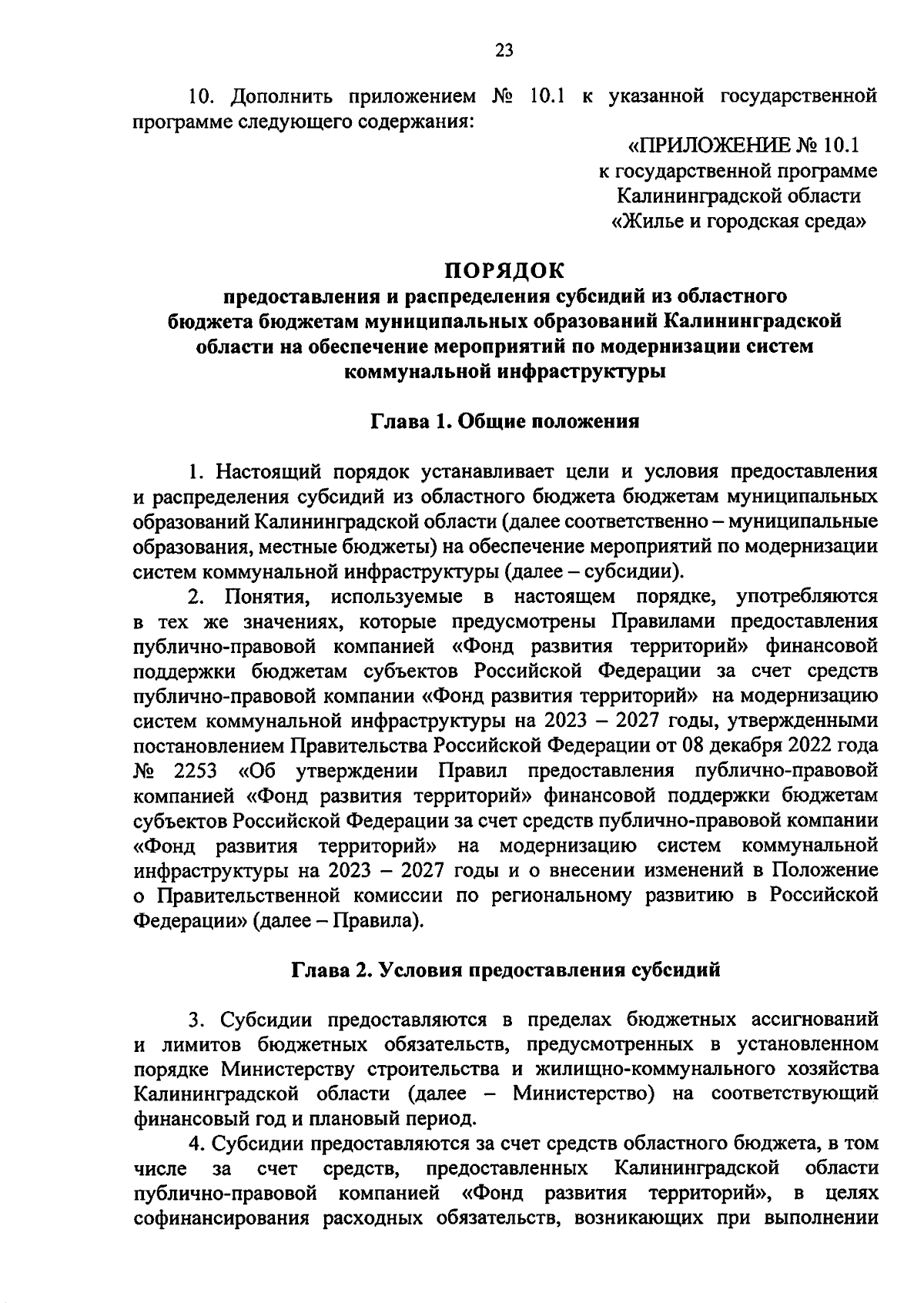 23

10. Дополнить приложением № 10.1 к указанной государственной программе следующего содержания:

«ПРИЛОЖЕНИЕ № 10.1
к государственной программе
Калининградской области
«Жилье и городская среда»

ПОРЯДОК
предоставления и распределения субсидий из областного бюджета бюджетам муниципальных образований Калининградской области на обеспечение мероприятий по модернизации систем коммунальной инфраструктуры

Глава 1. Общие положения

1. Настоящий порядок устанавливает цели и условия предоставления и распределения субсидий из областного бюджета бюджетам муниципальных образований Калининградской области (далее соответственно – муниципальные образования, местные бюджеты) на обеспечение мероприятий по модернизации систем коммунальной инфраструктуры (далее – субсидии).

2. Понятия, используемые в настоящем порядке, употребляются в тех же значениях, которые предусмотрены Правилами предоставления публично-правовой компанией «Фонд развития территорий» финансовой поддержки бюджетам субъектов Российской Федерации за счет средств публично-правовой компании «Фонд развития территорий» на модернизацию систем коммунальной инфраструктуры на 2023 – 2027 годы, утвержденными постановлением Правительства Российской Федерации от 08 декабря 2022 года № 2253 «Об утверждении Правил предоставления публично-правовой компанией «Фонд развития территорий» финансовой поддержки бюджетам субъектов Российской Федерации за счет средств публично-правовой компании «Фонд развития территорий» на модернизацию систем коммунальной инфраструктуры на 2023 – 2027 годы и о внесении изменений в Положение о Правительственной комиссии по региональному развитию в Российской Федерации» (далее – Правила).

Глава 2. Условия предоставления субсидий

3. Субсидии предоставляются в пределах бюджетных ассигнований и лимитов бюджетных обязательств, предусмотренных в установленном порядке Министерству строительства и жилищно-коммунального хозяйства Калининградской области (далее – Министерство) на соответствующий финансовый год и плановый период.

4. Субсидии предоставляются за счет средств областного бюджета, в том числе за счет средств, предоставленных Калининградской области публично-правовой компанией «Фонд развития территорий», в целях софинансирования расходных обязательств, возникающих при выполнении